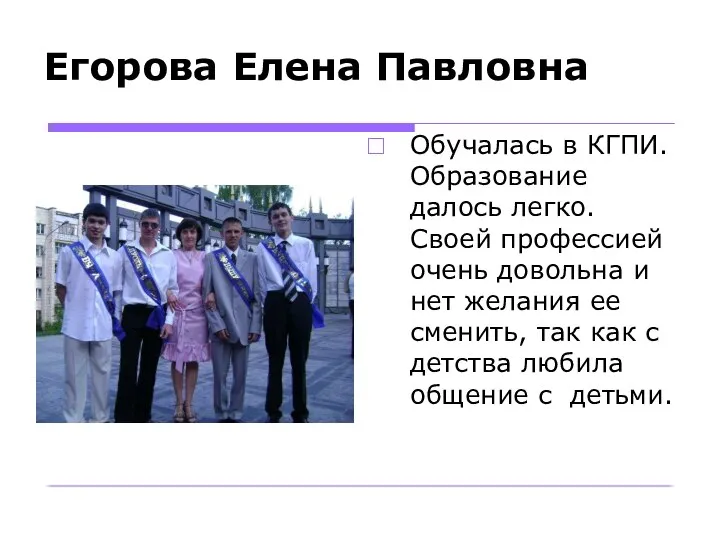 Егорова Елена Павловна

Обучалась в КГПИ. Образование далось легко. Своей профессией очень довольна и нет желания ее сменить, так как с детства любила общение с детьми.